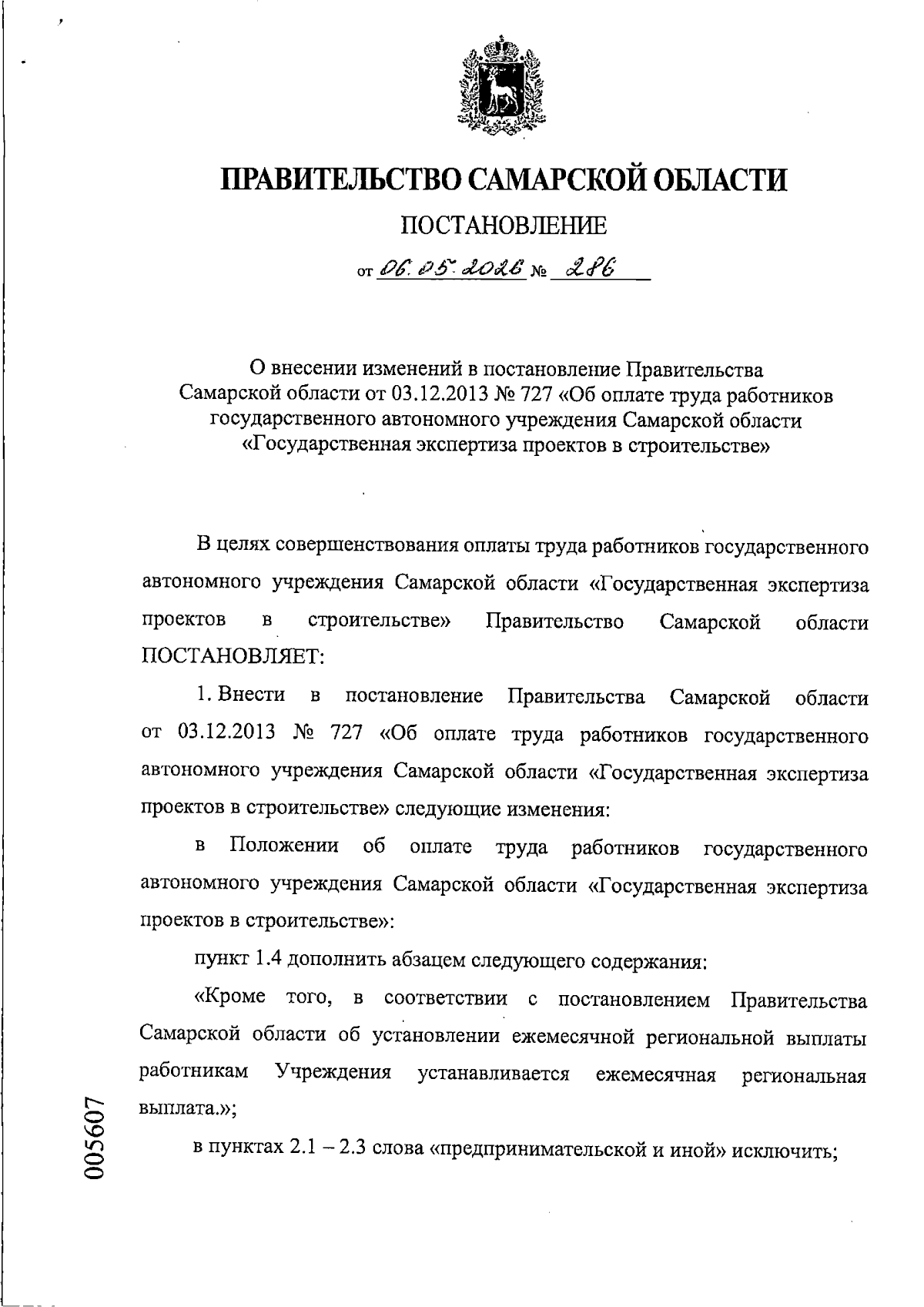 ПРАВИТЕЛЬСТВО САМАРСКОЙ ОБЛАСТИ

ПОСТАНОВЛЕНИЕ

от 06.05.2026 № 286

О внесении изменений в постановление Правительства Самарской области от 03.12.2013 № 727 «Об оплате труда работников государственного автономного учреждения Самарской области «Государственная экспертиза проектов в строительстве»

В целях совершенствования оплаты труда работников государственного автономного учреждения Самарской области «Государственная экспертиза проектов в строительстве» Правительство Самарской области ПОСТАНОВЛЯЕТ:

1. Внести в постановление Правительства Самарской области от 03.12.2013 № 727 «Об оплате труда работников государственного автономного учреждения Самарской области «Государственная экспертиза проектов в строительстве» следующие изменения:

в Положении об оплате труда работников государственного автономного учреждения Самарской области «Государственная экспертиза проектов в строительстве»:

пункт 1.4 дополнить абзацем следующего содержания:

«Кроме того, в соответствии с постановлением Правительства Самарской области об установлении ежемесячной региональной выплаты работникам Учреждения устанавливается ежемесячная региональная выплата.»;

в пунктах 2.1 – 2.3 слова «предпринимательской и иной» исключить;

005607